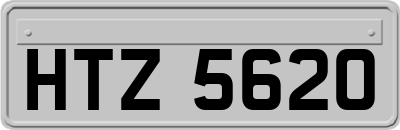 HTZ 5620